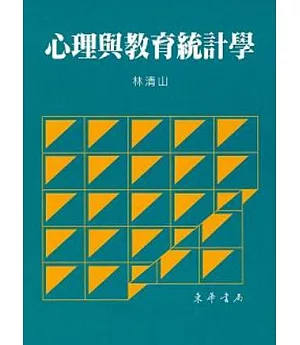 心理與教育統計學

林清山

東華書局